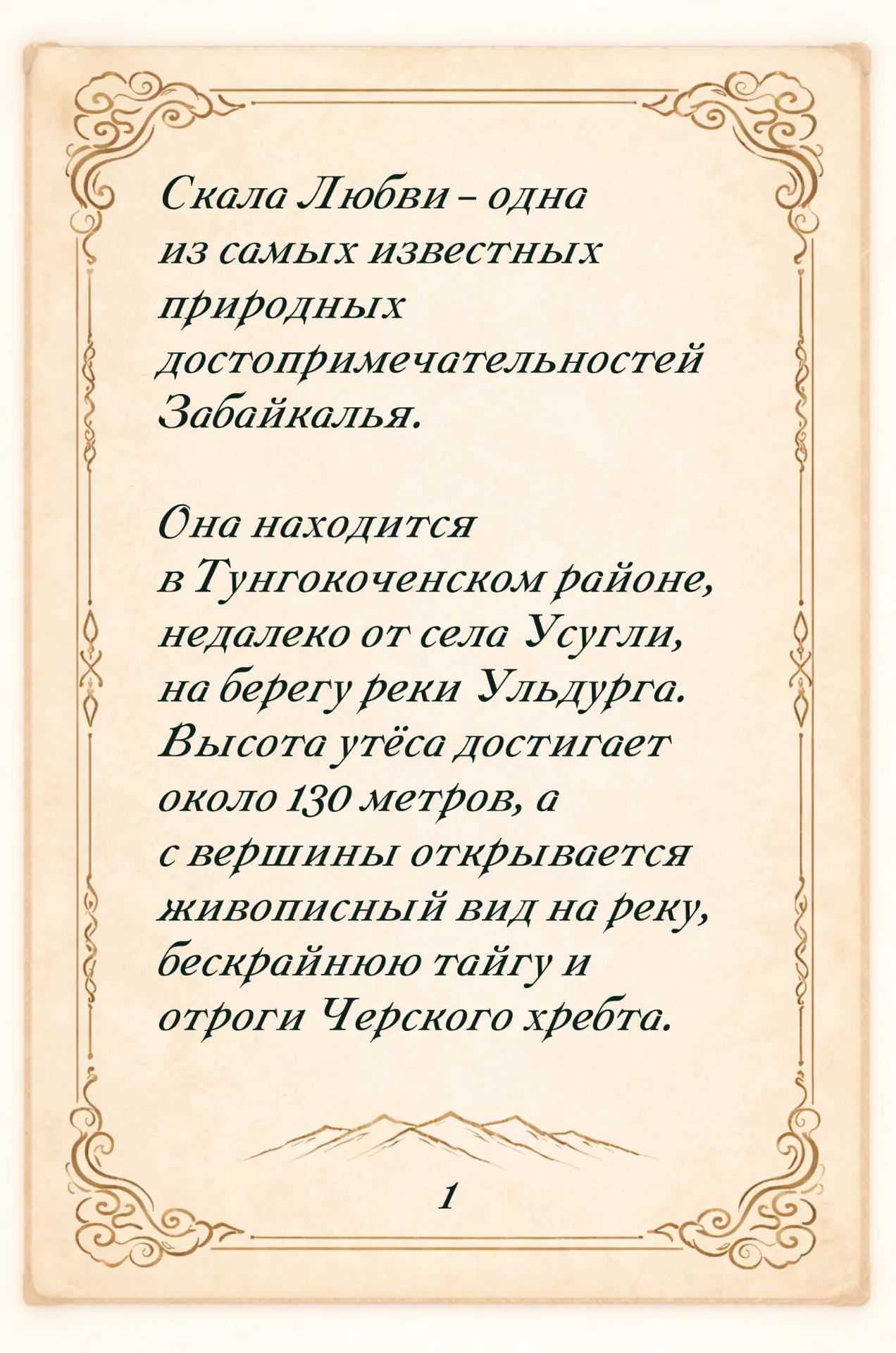 Скала Любви – одна из самых известных природных достопримечательностей Забайкалья.

Она находится в Тунгокоченском районе, недалеко от села Усугли, на берегу реки Ульдурга. Высота утёса достигает около 130 метров, а с вершины открывается живописный вид на реку, бескрайнюю тайгу и отроги Черского хребта.

1